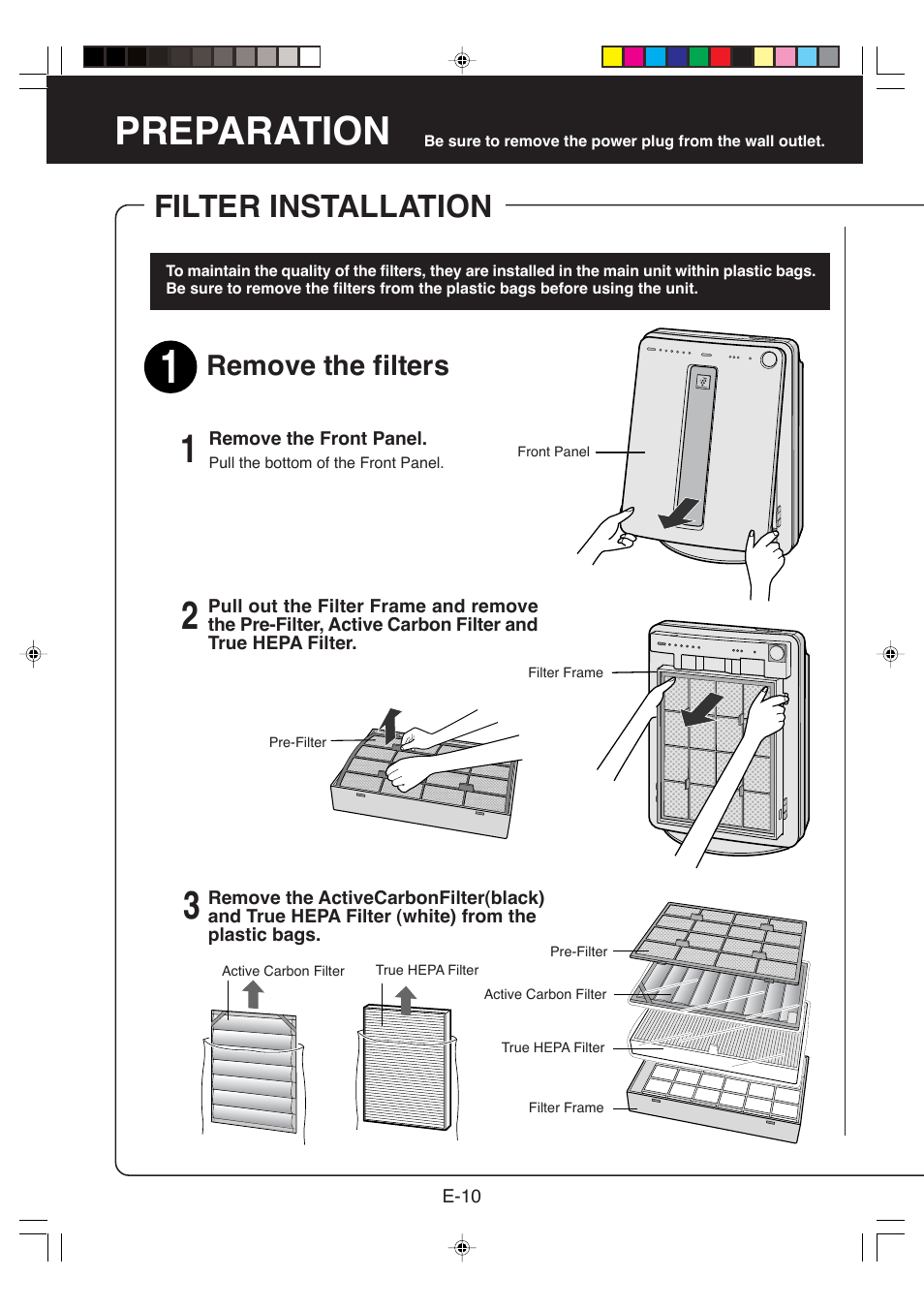 PREPARATION

Be sure to remove the power plug from the wall outlet.

FILTER INSTALLATION

To maintain the quality of the filters, they are installed in the main unit within plastic bags. Be sure to remove the filters from the plastic bags before using the unit.

1 Remove the filters

1 Remove the Front Panel.
Pull the bottom of the Front Panel.

Front Panel

2 Pull out the Filter Frame and remove the Pre-Filter, Active Carbon Filter and True HEPA Filter.

Filter Frame

Pre-Filter

3 Remove the ActiveCarbonFilter(black) and True HEPA Filter (white) from the plastic bags.

Active Carbon Filter

True HEPA Filter

Pre-Filter

Active Carbon Filter

True HEPA Filter

Filter Frame

E-10